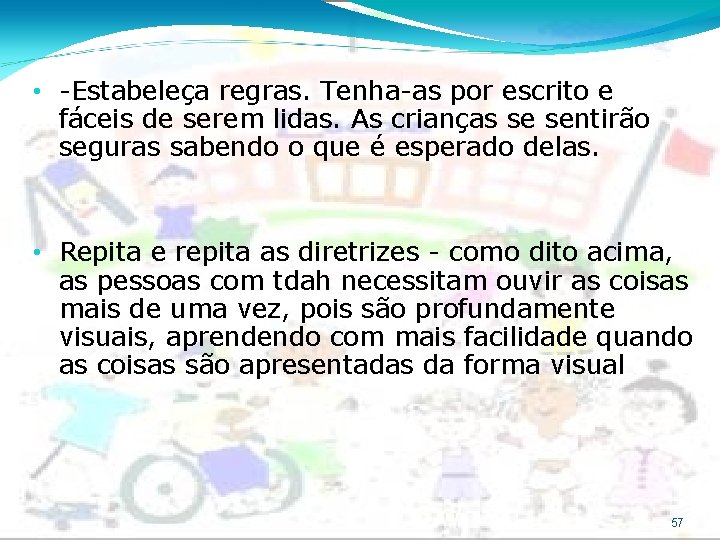 • -Estabeleça regras. Tenha-as por escrito e fáceis de serem lidas. As crianças se sentirão seguras sabendo o que é esperado delas.

• Repita e repita as diretrizes - como dito acima, as pessoas com tdah necessitam ouvir as coisas mais de uma vez, pois são profundamente visuais, aprendendo com mais facilidade quando as coisas são apresentadas da forma visual

57